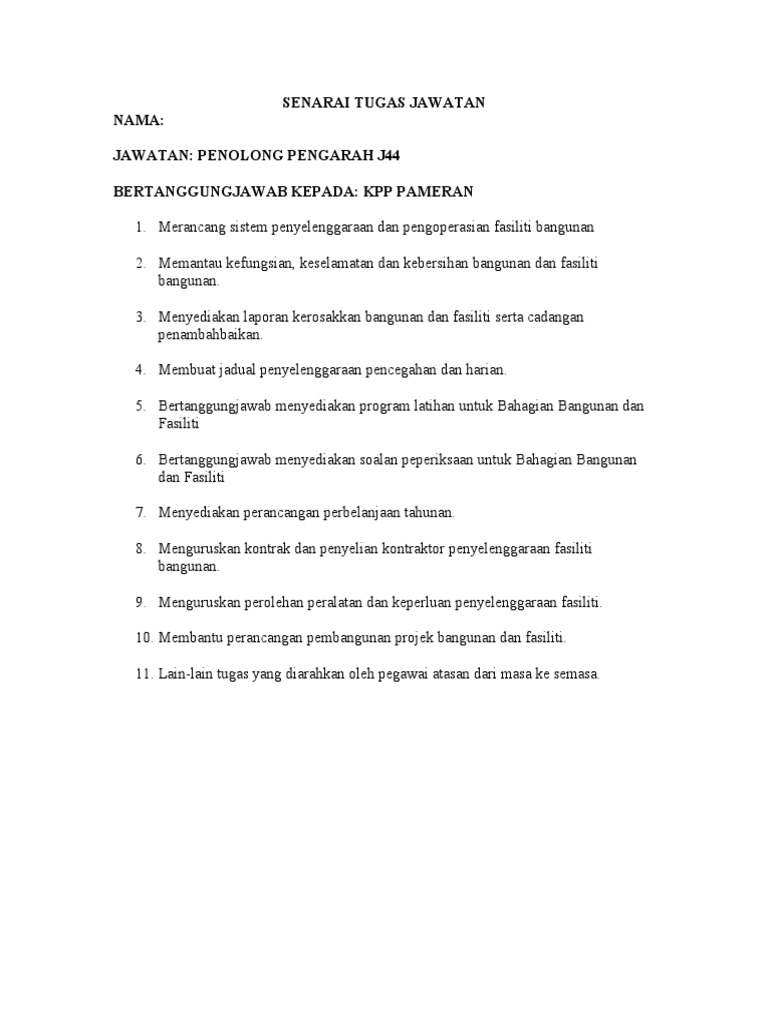 SENARAI TUGAS JAWATAN

NAMA:

JAWATAN: PENOLONG PENGARAH J44

BERTANGGUNGJAWAB KEPADA: KPP PAMERAN

1. Merancang sistem penyelenggaraan dan pengoperasian fasiliti bangunan

2. Memantau kefungsian, keselamatan dan kebersihan bangunan dan fasiliti bangunan.

3. Menyediakan laporan kerosakkan bangunan dan fasiliti serta cadangan penambahbaikan.

4. Membuat jadual penyelenggaraan pencegahan dan harian.

5. Bertanggungjawab menyediakan program latihan untuk Bahagian Bangunan dan Fasiliti

6. Bertanggungjawab menyediakan soalan peperiksaan untuk Bahagian Bangunan dan Fasiliti

7. Menyediakan perancangan perbelanjaan tahunan.

8. Menguruskan kontrak dan penyelian kontraktor penyelenggaraan fasiliti bangunan.

9. Menguruskan perolehan peralatan dan keperluan penyelenggaraan fasiliti.

10. Membantu perancangan pembangunan projek bangunan dan fasiliti.

11. Lain-lain tugas yang diarahkan oleh pegawai atasan dari masa ke semasa.